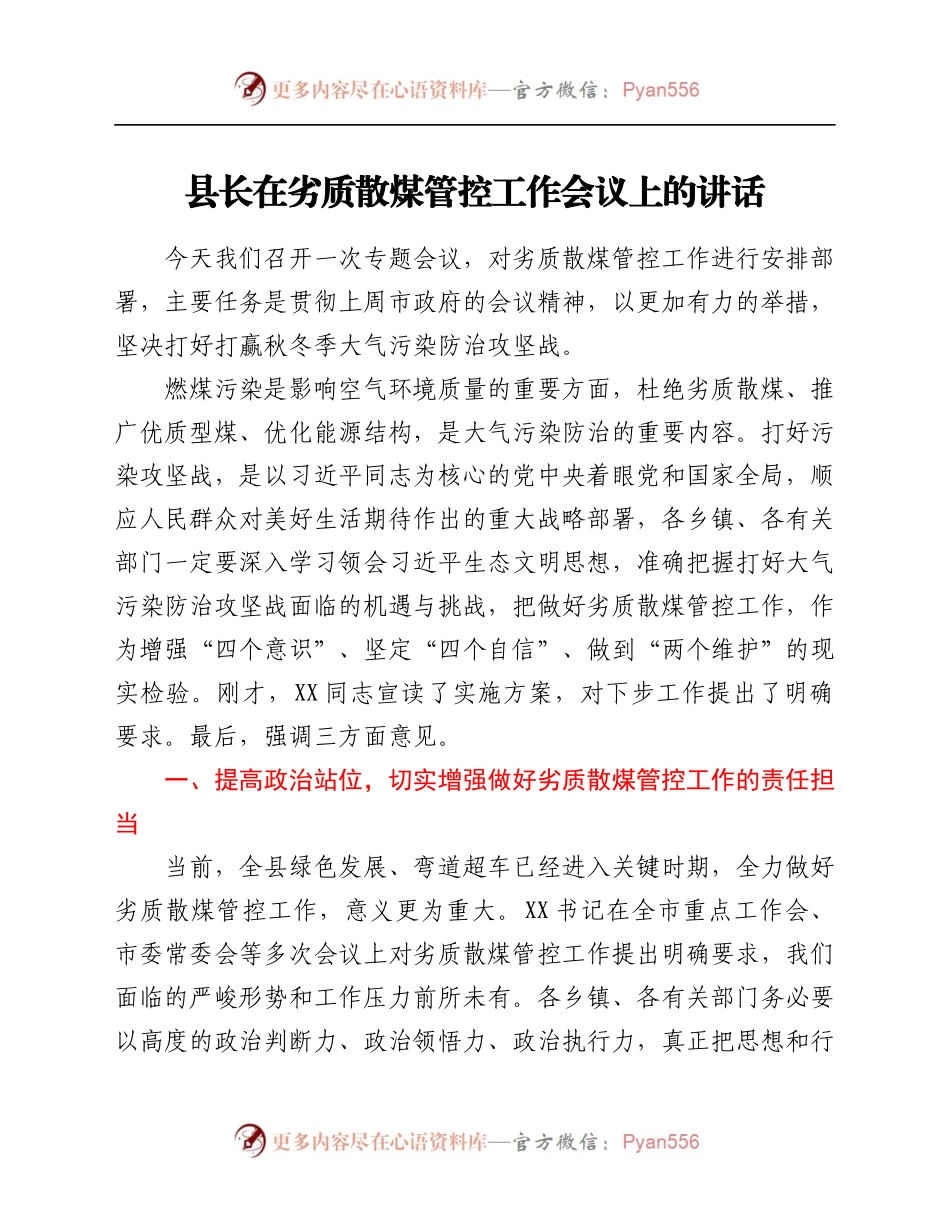 更多内容尽在心语资料库—官方微信：Pyan556

县长在劣质散煤管控工作会议上的讲话

今天我们召开一次专题会议，对劣质散煤管控工作进行安排部署，主要任务是贯彻上周市政府的会议精神，以更加有力的举措，坚决打好打赢秋冬季大气污染防治攻坚战。

燃煤污染是影响空气环境质量的重要方面，杜绝劣质散煤、推广优质型煤、优化能源结构，是大气污染防治的重要内容。打好污染攻坚战，是以习近平同志为核心的党中央着眼党和国家全局，顺应人民群众对美好生活期待作出的重大战略部署，各乡镇、各有关部门一定要深入学习领会习近平生态文明思想，准确把握打好大气污染防治攻坚战面临的机遇与挑战，把做好劣质散煤管控工作，作为增强“四个意识”、坚定“四个自信”、做到“两个维护”的现实检验。刚才，XX同志宣读了实施方案，对下步工作提出了明确要求。最后，强调三方面意见。

一、提高政治站位，切实增强做好劣质散煤管控工作的责任担当

当前，全县绿色发展、弯道超车已经进入关键时期，全力做好劣质散煤管控工作，意义更为重大。XX书记在全市重点工作会、市委常委会等多次会议上对劣质散煤管控工作提出明确要求，我们面临的严峻形势和工作压力前所未有。各乡镇、各有关部门务必要以高度的政治判断力、政治领悟力、政治执行力，真正把思想和行

更多内容尽在心语资料库—官方微信：Pyan556